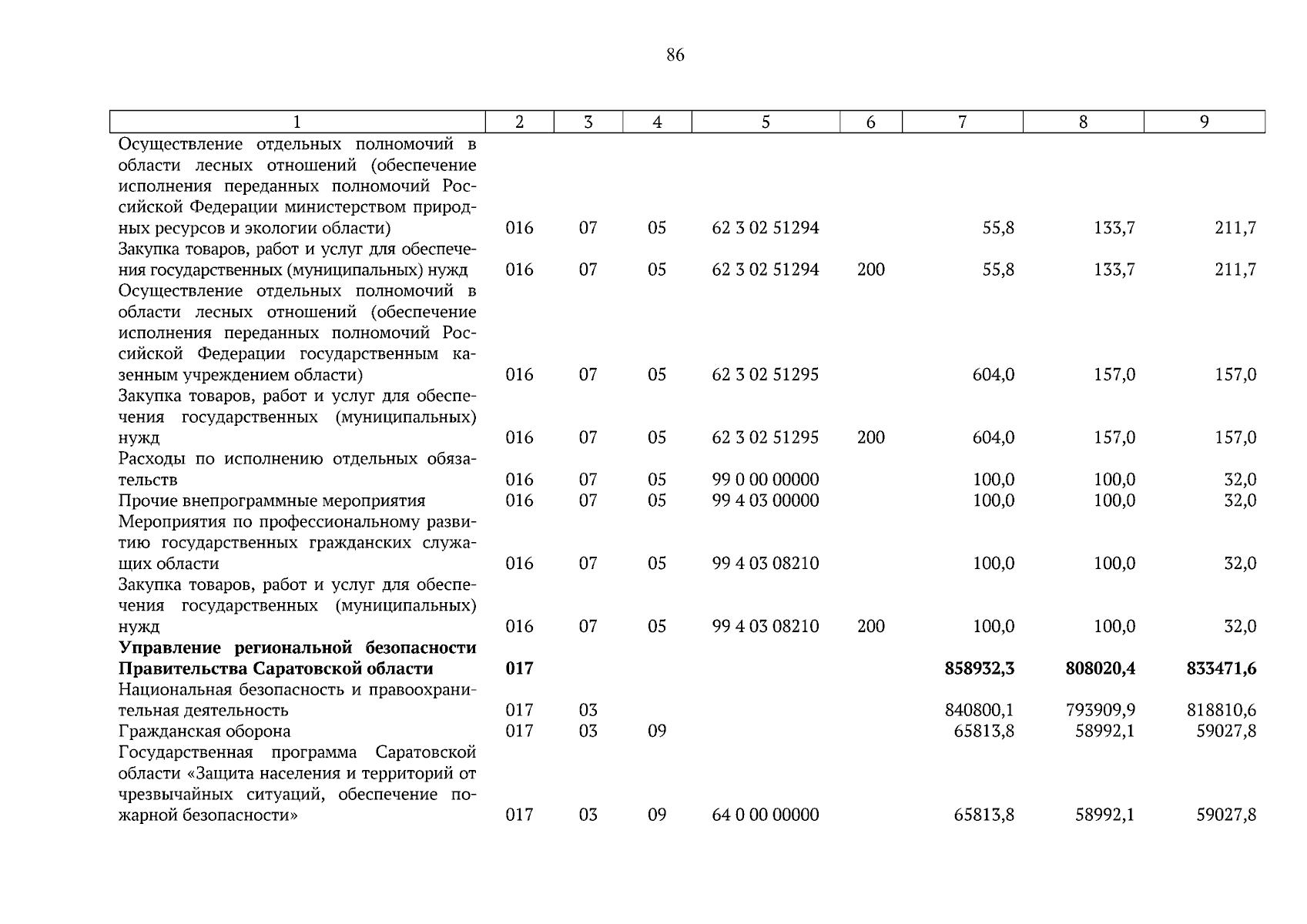 86

| 1 | 2 | 3 | 4 | 5 | 6 | 7 | 8 | 9 |
|---|---|---|---|---|---|---|---|---|
| Осуществление отдельных полномочий в области лесных отношений (обеспечение исполнения переданных полномочий Российской Федерации министерством природных ресурсов и экологии области) | 016 | 07 | 05 | 62 3 02 51294 | | 55,8 | 133,7 | 211,7 |
| Закупка товаров, работ и услуг для обеспечения государственных (муниципальных) нужд | 016 | 07 | 05 | 62 3 02 51294 | 200 | 55,8 | 133,7 | 211,7 |
| Осуществление отдельных полномочий в области лесных отношений (обеспечение исполнения переданных полномочий Российской Федерации государственным казенным учреждением области) | 016 | 07 | 05 | 62 3 02 51295 | | 604,0 | 157,0 | 157,0 |
| Закупка товаров, работ и услуг для обеспечения государственных (муниципальных) нужд | 016 | 07 | 05 | 62 3 02 51295 | 200 | 604,0 | 157,0 | 157,0 |
| Расходы по исполнению отдельных обязательств | 016 | 07 | 05 | 99 0 00 00000 | | 100,0 | 100,0 | 32,0 |
| Прочие внепрограммные мероприятия | 016 | 07 | 05 | 99 4 03 00000 | | 100,0 | 100,0 | 32,0 |
| Мероприятия по профессиональному развитию государственных гражданских служащих области | 016 | 07 | 05 | 99 4 03 08210 | | 100,0 | 100,0 | 32,0 |
| Закупка товаров, работ и услуг для обеспечения государственных (муниципальных) нужд | 016 | 07 | 05 | 99 4 03 08210 | 200 | 100,0 | 100,0 | 32,0 |
| **Управление региональной безопасности Правительства Саратовской области** | **017** | | | | | **858932,3** | **808020,4** | **833471,6** |
| Национальная безопасность и правоохранительная деятельность | 017 | 03 | | | | 840800,1 | 793909,9 | 818810,6 |
| Гражданская оборона | 017 | 03 | 09 | | | 65813,8 | 58992,1 | 59027,8 |
| Государственная программа Саратовской области «Защита населения и территорий от чрезвычайных ситуаций, обеспечение пожарной безопасности» | 017 | 03 | 09 | 64 0 00 00000 | | 65813,8 | 58992,1 | 59027,8 |